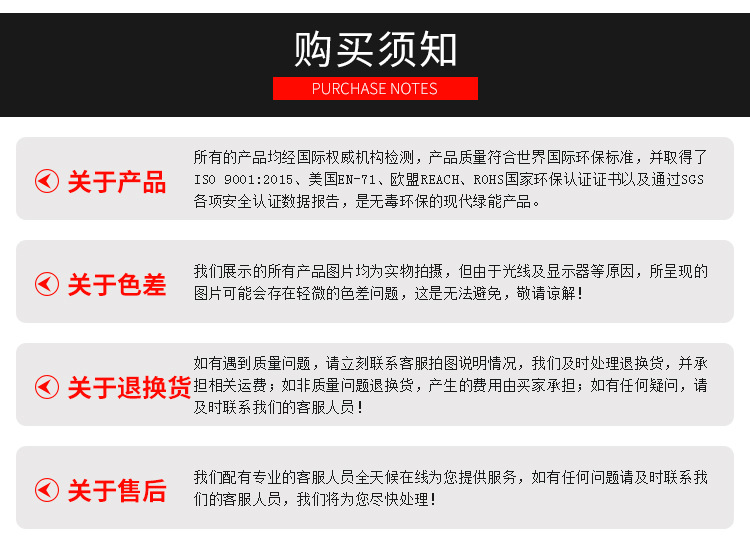 购买须知

PURCHASE NOTES

关于产品

所有的产品均经国际权威机构检测，产品质量符合世界国际环保标准，并取得了ISO 9001:2015、美国EN-71、欧盟REACH、ROHS国家环保认证证书以及通过SGS各项安全认证数据报告，是无毒环保的现代绿能产品。

关于色差

我们展示的所有产品图片均为实物拍摄，但由于光线及显示器等原因，所呈现的图片可能会存在轻微的色差问题，这是无法避免，敬请谅解！

关于退换货

如有遇到质量问题，请立刻联系客服拍图说明情况，我们及时处理退换货，并承担相关运费；如非质量问题退换货，产生的费用由买家承担；如有任何疑问，请及时联系我们的客服人员！

关于售后

我们配有专业的客服人员全天候在线为您提供服务，如有任何问题请及时联系我们的客服人员，我们将为您尽快处理！